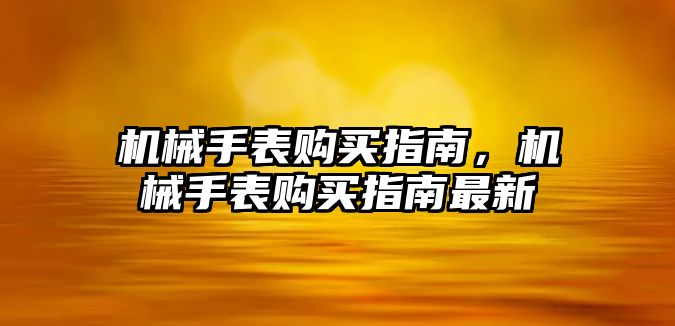 机械手表购买指南，机械手表购买指南最新